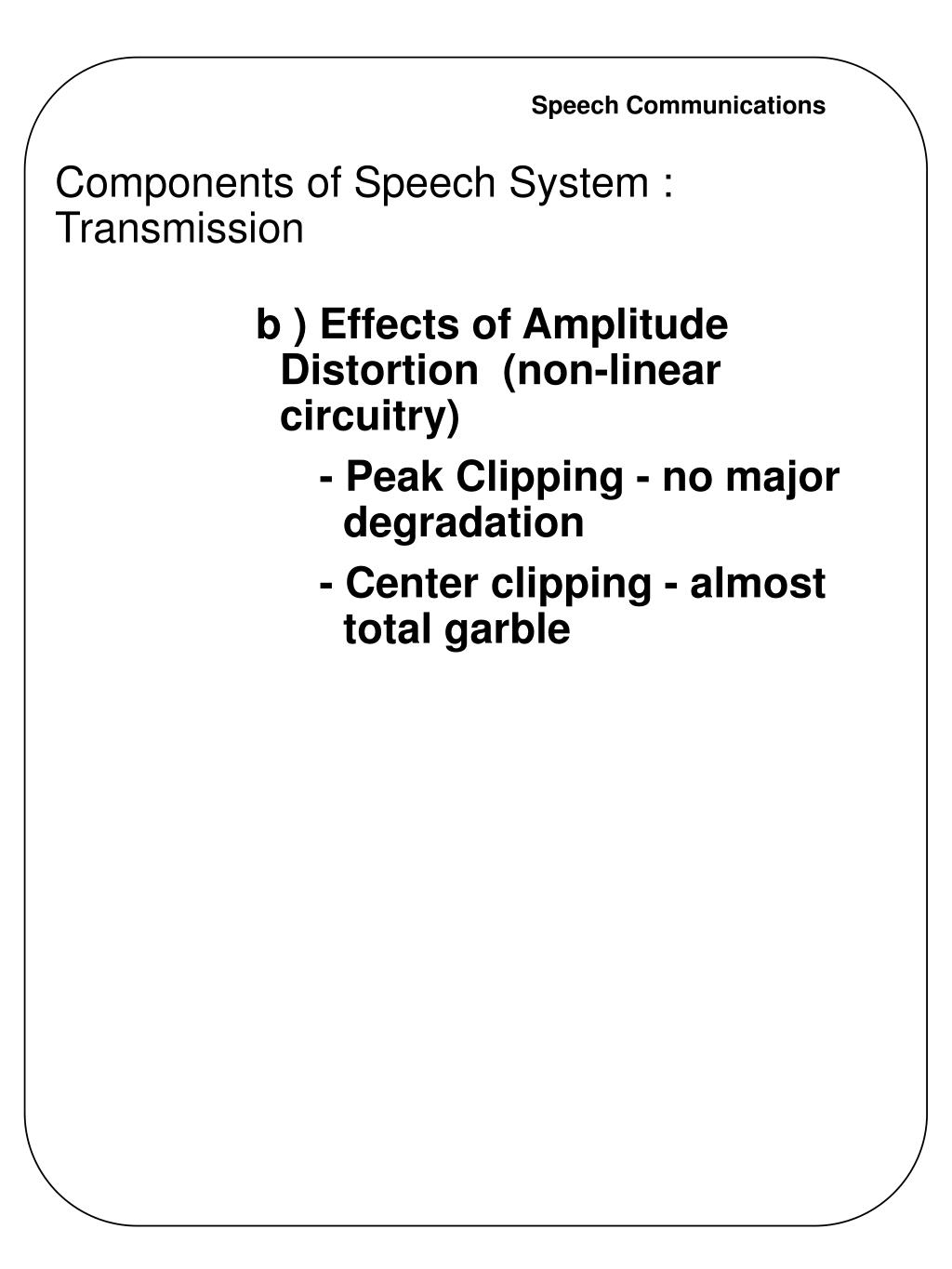 Speech Communications

Components of Speech System : Transmission

b ) Effects of Amplitude Distortion (non-linear circuitry)

- Peak Clipping - no major degradation

- Center clipping - almost total garble